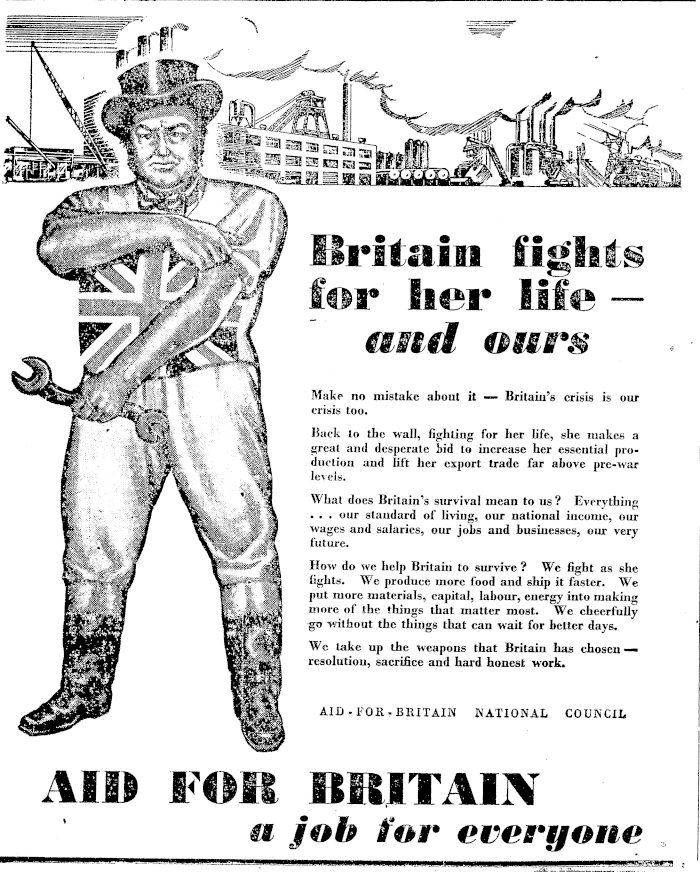 Britain fights for her life — and ours

Make no mistake about it — Britain's crisis is our crisis too.

Back to the wall, fighting for her life, she makes a great and desperate bid to increase her essential production and lift her export trade far above pre-war levels.

What does Britain's survival mean to us? Everything . . . our standard of living, our national income, our wages and salaries, our jobs and businesses, our very future.

How do we help Britain to survive? We fight as she fights. We produce more food and ship it faster. We put more materials, capital, labour, energy into making more of the things that matter most. We cheerfully go without the things that can wait for better days.

We take up the weapons that Britain has chosen — resolution, sacrifice and hard honest work.

AID-FOR-BRITAIN NATIONAL COUNCIL

AID FOR BRITAIN
a job for everyone